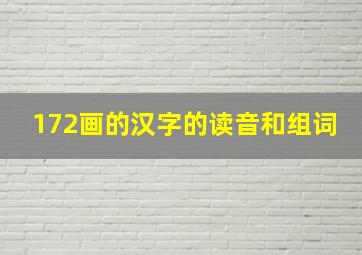 172画的汉字的读音和组词